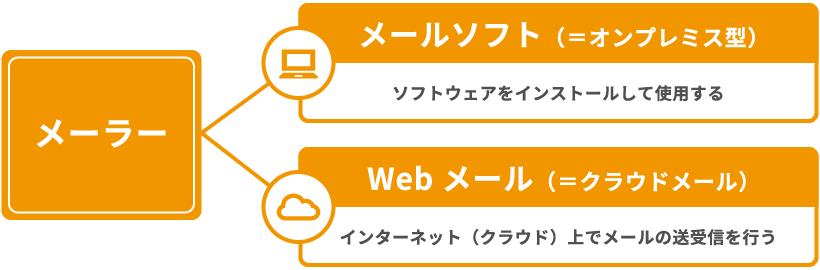 メーラー

メールソフト（＝オンプレミス型）

ソフトウェアをインストールして使用する

Web メール（＝クラウドメール）

インターネット（クラウド）上でメールの送受信を行う